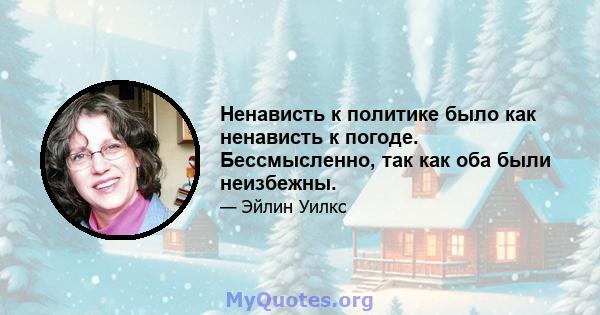 Ненависть к политике было как ненависть к погоде. Бессмысленно, так как оба были неизбежны.

— Эйлин Уилкс

MyQuotes.org